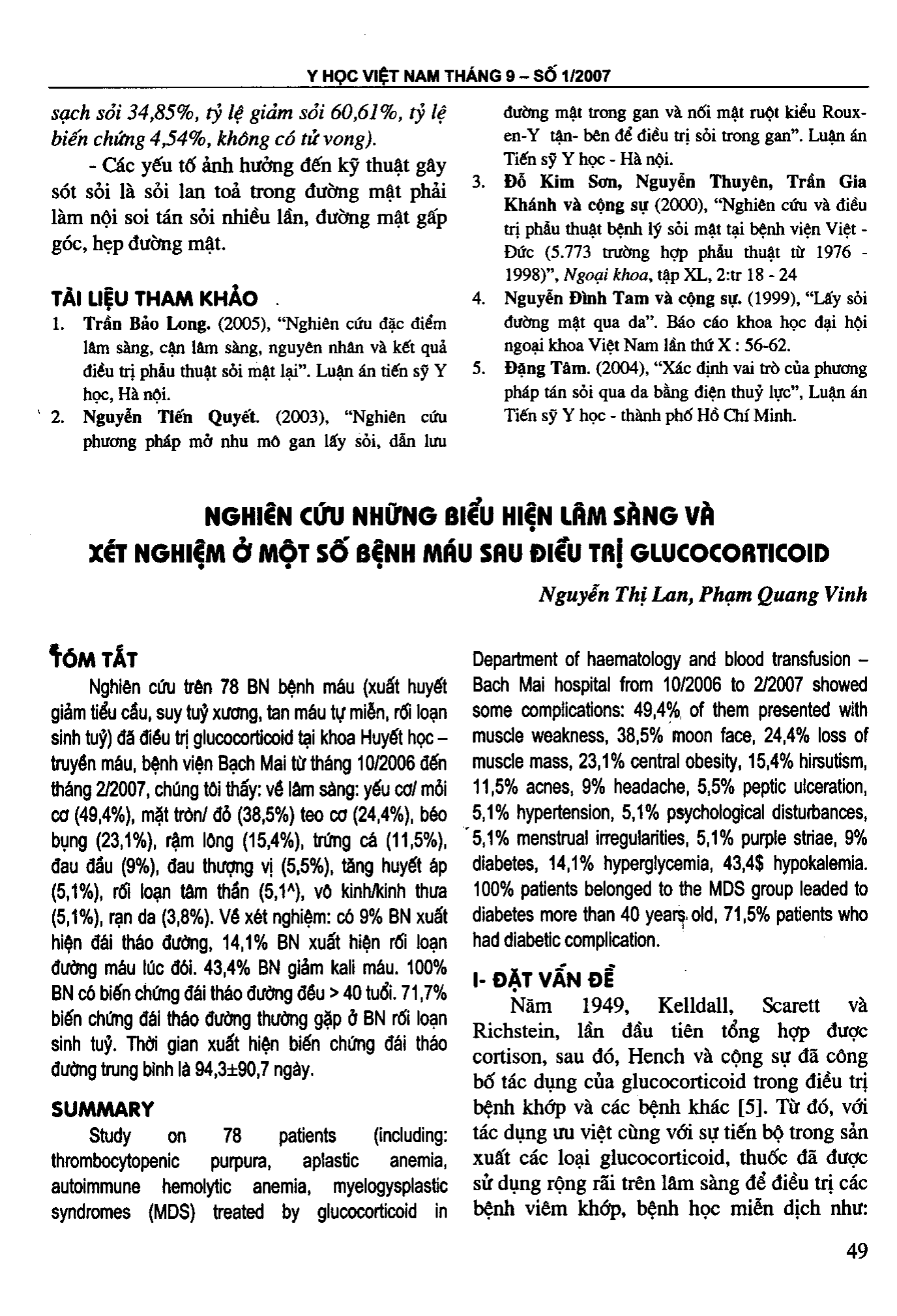 Y HỌC VIỆT NAM THÁNG 9 – SỐ 1/2007

sạch sỏi 34,85%, tỷ lệ giảm sỏi 60,61%, tỷ lệ biến chứng 4,54%, không có tử vong).

- Các yếu tố ảnh hưởng đến kỹ thuật gây sót sỏi là sỏi lan toả trong đường mật phải làm nội soi tán sỏi nhiều lần, đường mật gấp góc, hẹp đường mật.

TÀI LIỆU THAM KHẢO

1. Trần Bảo Long. (2005), "Nghiên cứu đặc điểm lâm sàng, cận lâm sàng, nguyên nhân và kết quả điều trị phẫu thuật sỏi mật lại". Luận án tiến sỹ Y học, Hà nội.
2. Nguyễn Tiến Quyết. (2003), "Nghiên cứu phương pháp mở nhu mô gan lấy sỏi, dẫn lưu đường mật trong gan và nối mật ruột kiểu Roux-en-Y tận- bên để điều trị sỏi trong gan". Luận án Tiến sỹ Y học - Hà nội.
3. Đỗ Kim Sơn, Nguyễn Thuyên, Trần Gia Khánh và cộng sự (2000), "Nghiên cứu và điều trị phẫu thuật bệnh lý sỏi mật tại bệnh viện Việt - Đức (5.773 trường hợp phẫu thuật từ 1976 - 1998)", Ngoại khoa, tập XL, 2:tr 18 - 24
4. Nguyễn Đình Tam và cộng sự. (1999), "Lấy sỏi đường mật qua da". Báo cáo khoa học đại hội ngoại khoa Việt Nam lần thứ X : 56-62.
5. Đặng Tâm. (2004), "Xác định vai trò của phương pháp tán sỏi qua da bằng điện thuỷ lực", Luận án Tiến sỹ Y học - thành phố Hồ Chí Minh.

NGHIÊN CỨU NHỮNG BIỂU HIỆN LÂM SÀNG VÀ XÉT NGHIỆM Ở MỘT SỐ BỆNH MÁU SAU ĐIỀU TRỊ GLUCOCORTICOID

Nguyễn Thị Lan, Phạm Quang Vinh

TÓM TẮT

Nghiên cứu trên 78 BN bệnh máu (xuất huyết giảm tiểu cầu, suy tuỷ xương, tan máu tự miễn, rối loạn sinh tuỷ) đã điều trị glucocorticoid tại khoa Huyết học – truyền máu, bệnh viện Bạch Mai từ tháng 10/2006 đến tháng 2/2007, chúng tôi thấy: về lâm sàng: yếu cơ/ mỏi cơ (49,4%), mặt tròn/ đỏ (38,5%) teo cơ (24,4%), béo bụng (23,1%), rậm lông (15,4%), trứng cá (11,5%), đau đầu (9%), đau thượng vị (5,5%), tăng huyết áp (5,1%), rối loạn tâm thần (5,1^), vô kinh/kinh thưa (5,1%), rạn da (3,8%). Về xét nghiệm: có 9% BN xuất hiện đái tháo đường, 14,1% BN xuất hiện rối loạn đường máu lúc đói. 43,4% BN giảm kali máu. 100% BN có biến chứng đái tháo đường đều > 40 tuổi. 71,7% biến chứng đái tháo đường thường gặp ở BN rối loạn sinh tuỷ. Thời gian xuất hiện biến chứng đái tháo đường trung bình là 94,3±90,7 ngày.

SUMMARY

Study on 78 patients (including: thrombocytopenic purpura, aplastic anemia, autoimmune hemolytic anemia, myelogysplastic syndromes (MDS) treated by glucocorticoid in Department of haematology and blood transfusion – Bach Mai hospital from 10/2006 to 2/2007 showed some complications: 49,4% of them presented with muscle weakness, 38,5% moon face, 24,4% loss of muscle mass, 23,1% central obesity, 15,4% hirsutism, 11,5% acnes, 9% headache, 5,5% peptic ulceration, 5,1% hypertension, 5,1% psychological disturbances, 5,1% menstrual irregularities, 5,1% purple striae, 9% diabetes, 14,1% hyperglycemia, 43,4$ hypokalemia. 100% patients belonged to the MDS group leaded to diabetes more than 40 years old, 71,5% patients who had diabetic complication.

I- ĐẶT VẤN ĐỀ

Năm 1949, Kelldall, Scarett và Richstein, lần đầu tiên tổng hợp được cortison, sau đó, Hench và cộng sự đã công bố tác dụng của glucocorticoid trong điều trị bệnh khớp và các bệnh khác [5]. Từ đó, với tác dụng ưu việt cùng với sự tiến bộ trong sản xuất các loại glucocorticoid, thuốc đã được sử dụng rộng rãi trên lâm sàng để điều trị các bệnh viêm khớp, bệnh học miễn dịch như:

49